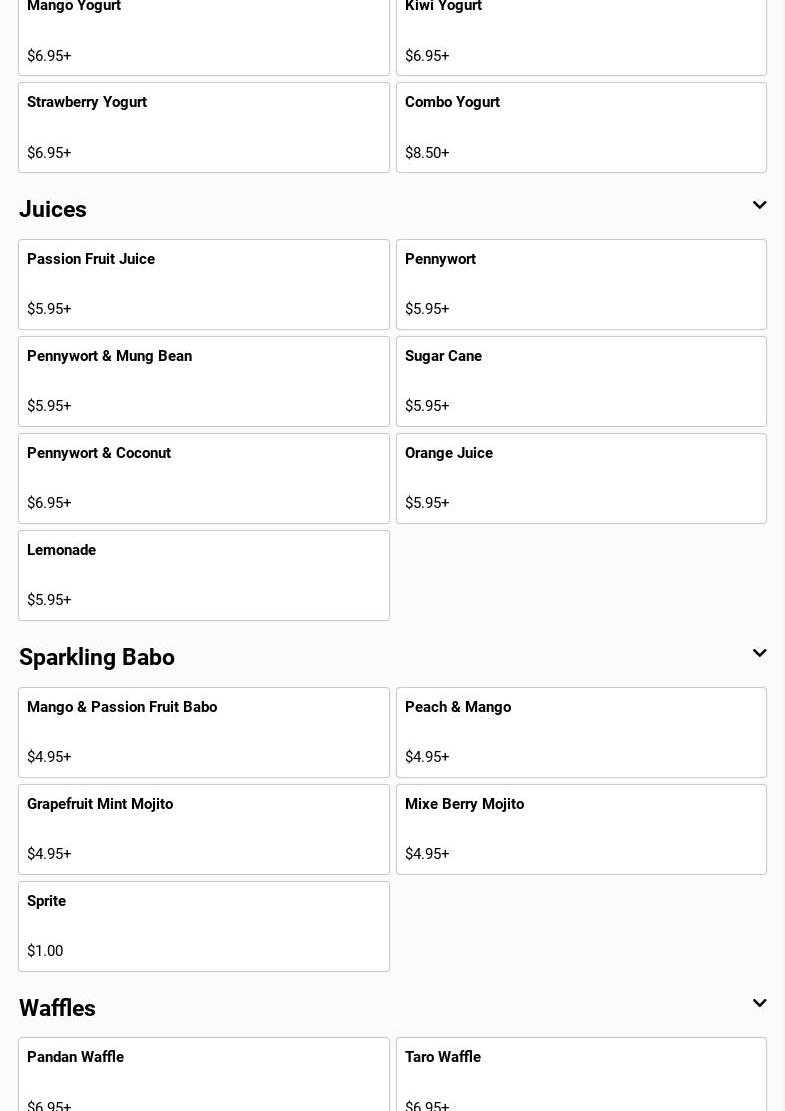 Mango Yogurt

$6.95+

Kiwi Yogurt

$6.95+

Strawberry Yogurt

$6.95+

Combo Yogurt

$8.50+

Juices

Passion Fruit Juice

$5.95+

Pennywort

$5.95+

Pennywort & Mung Bean

$5.95+

Sugar Cane

$5.95+

Pennywort & Coconut

$6.95+

Orange Juice

$5.95+

Lemonade

$5.95+

Sparkling Babo

Mango & Passion Fruit Babo

$4.95+

Peach & Mango

$4.95+

Grapefruit Mint Mojito

$4.95+

Mixe Berry Mojito

$4.95+

Sprite

$1.00

Waffles

Pandan Waffle

$6.95+

Taro Waffle

$6.95+